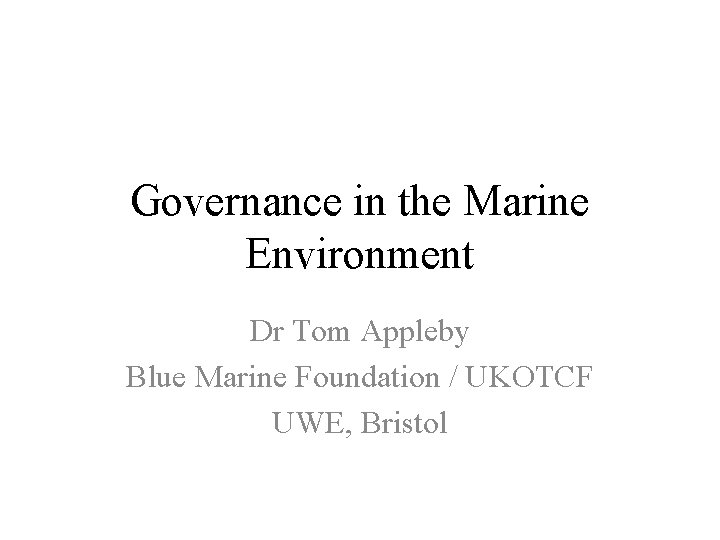 Governance in the Marine Environment

Dr Tom Appleby
Blue Marine Foundation / UKOTCF
UWE, Bristol